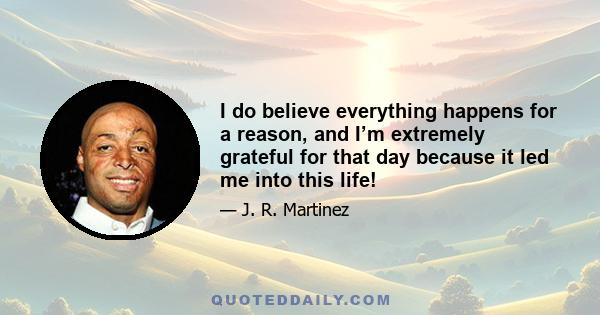 I do believe everything happens for a reason, and I’m extremely grateful for that day because it led me into this life!

— J. R. Martinez

QUOTEDDAILY.COM